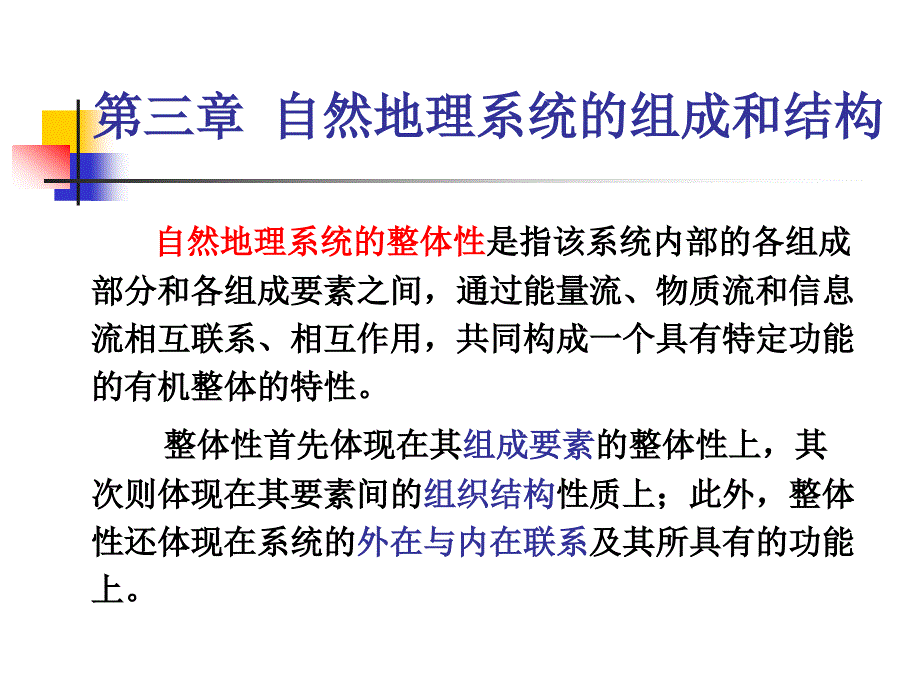 第三章 自然地理系统的组成和结构

自然地理系统的整体性是指该系统内部的各组成部分和各组成要素之间，通过能量流、物质流和信息流相互联系、相互作用，共同构成一个具有特定功能的有机整体的特性。

整体性首先体现在其组成要素的整体性上，其次则体现在其要素间的组织结构性质上；此外，整体性还体现在系统的外在与内在联系及其所具有的功能上。